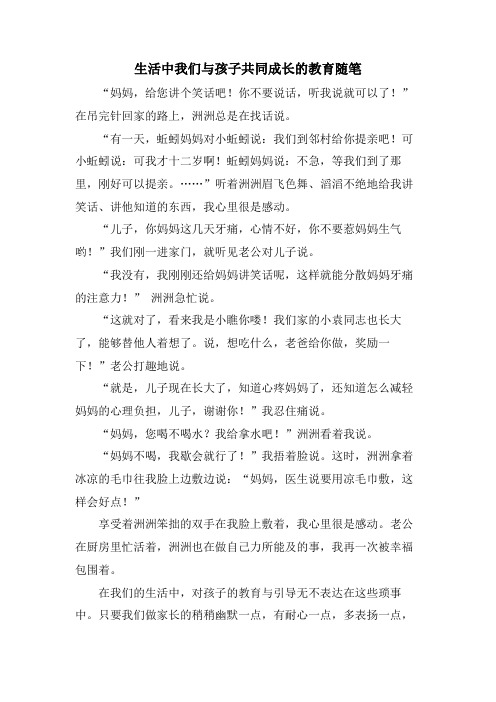 生活中我们与孩子共同成长的教育随笔

“妈妈，给您讲个笑话吧！你不要说话，听我说就可以了！”在吊完针回家的路上，洲洲总是在找话说。

“有一天，蚯蚓妈妈对小蚯蚓说：我们到邻村给你提亲吧！可小蚯蚓说：可我才十二岁啊！蚯蚓妈妈说：不急，等我们到了那里，刚好可以提亲。……”听着洲洲眉飞色舞、滔滔不绝地给我讲笑话、讲他知道的东西，我心里很是感动。

“儿子，你妈妈这几天牙痛，心情不好，你不要惹妈妈生气哟！”我们刚一进家门，就听见老公对儿子说。

“我没有，我刚刚还给妈妈讲笑话呢，这样就能分散妈妈牙痛的注意力！” 洲洲急忙说。

“这就对了，看来我是小瞧你喽！我们家的小袁同志也长大了，能够替他人着想了。说，想吃什么，老爸给你做，奖励一下！”老公打趣地说。

“就是，儿子现在长大了，知道心疼妈妈了，还知道怎么减轻妈妈的心理负担，儿子，谢谢你！”我忍住痛说。

“妈妈，您喝不喝水？我给拿水吧！”洲洲看着我说。

“妈妈不喝，我歇会就行了！”我捂着脸说。这时，洲洲拿着冰凉的毛巾往我脸上边敷边说：“妈妈，医生说要用凉毛巾敷，这样会好点！”

享受着洲洲笨拙的双手在我脸上敷着，我心里很是感动。老公在厨房里忙活着，洲洲也在做自己力所能及的事，我再一次被幸福包围着。

在我们的生活中，对孩子的教育与引导无不表达在这些琐事中。只要我们做家长的稍稍幽默一点，有耐心一点，多表扬一点，